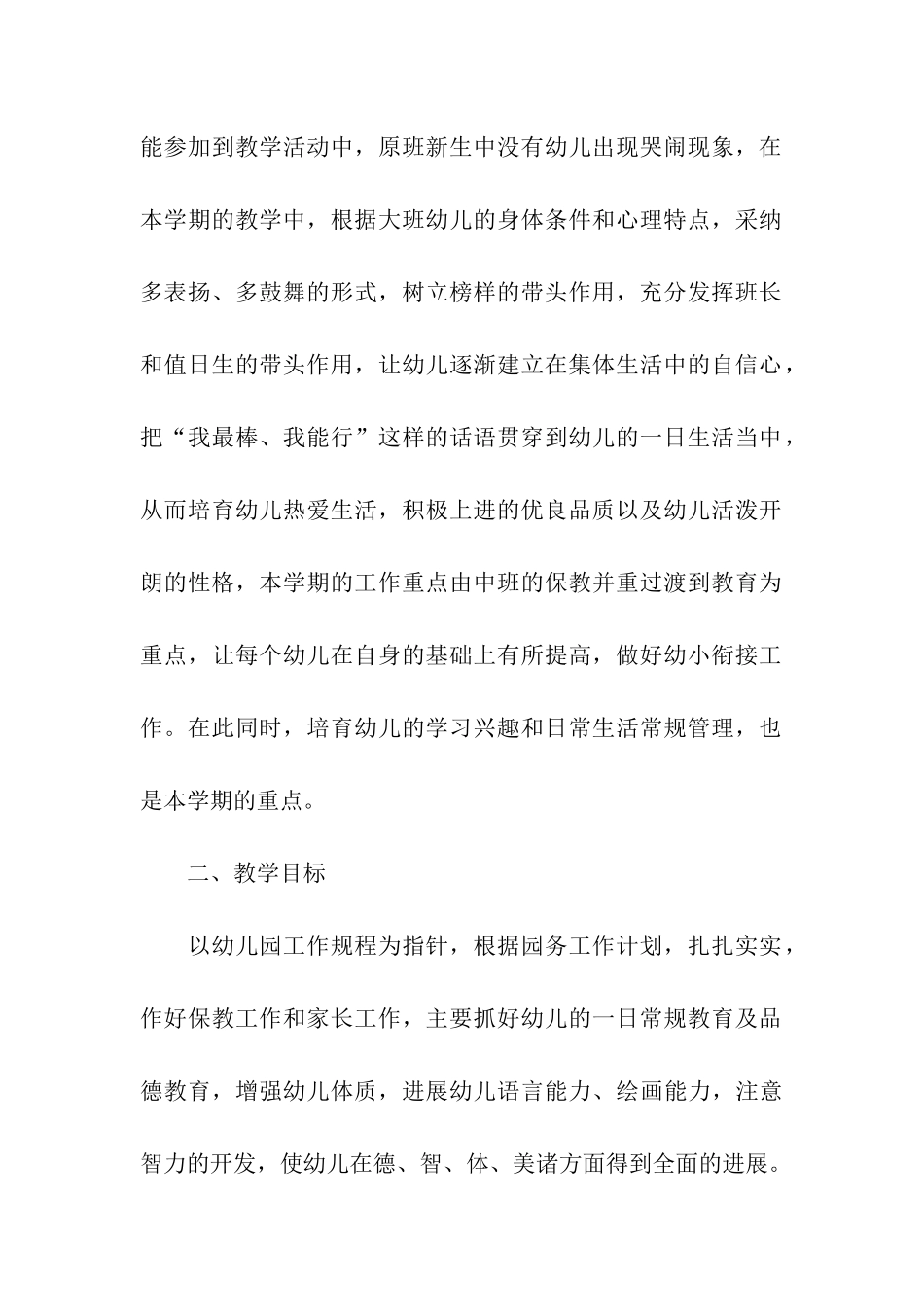 能参加到教学活动中，原班新生中没有幼儿出现哭闹现象，在本学期的教学中，根据大班幼儿的身体条件和心理特点，采纳多表扬、多鼓舞的形式，树立榜样的带头作用，充分发挥班长和值日生的带头作用，让幼儿逐渐建立在集体生活中的自信心，把“我最棒、我能行”这样的话语贯穿到幼儿的一日生活当中，从而培育幼儿热爱生活，积极上进的优良品质以及幼儿活泼开朗的性格，本学期的工作重点由中班的保教并重过渡到教育为重点，让每个幼儿在自身的基础上有所提高，做好幼小衔接工作。在此同时，培育幼儿的学习兴趣和日常生活常规管理，也是本学期的重点。

二、教学目标

以幼儿园工作规程为指针，根据园务工作计划，扎扎实实，作好保教工作和家长工作，主要抓好幼儿的一日常规教育及品德教育，增强幼儿体质，进展幼儿语言能力、绘画能力，注意智力的开发，使幼儿在德、智、体、美诸方面得到全面的进展。